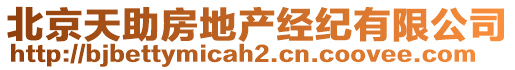 北京天助房地产经纪有限公司
http://bjbettymicah2.cn.coovee.com